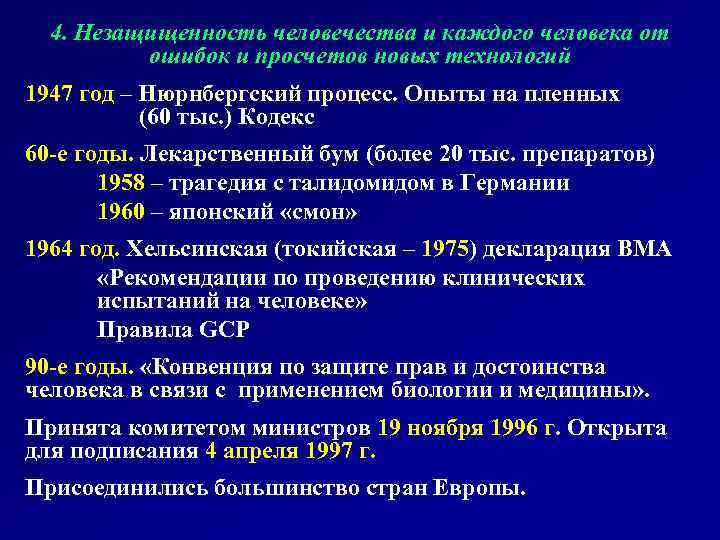 4. Незащищенность человечества и каждого человека от ошибок и просчетов новых технологий

1947 год – Нюрнбергский процесс. Опыты на пленных (60 тыс.) Кодекс

60-е годы. Лекарственный бум (более 20 тыс. препаратов)

1958 – трагедия с талидомидом в Германии

1960 – японский «смон»

1964 год. Хельсинская (токийская – 1975) декларация ВМА

«Рекомендации по проведению клинических испытаний на человеке»

Правила GCP

90-е годы. «Конвенция по защите прав и достоинства человека в связи с применением биологии и медицины».

Принята комитетом министров 19 ноября 1996 г. Открыта для подписания 4 апреля 1997 г.

Присоединились большинство стран Европы.